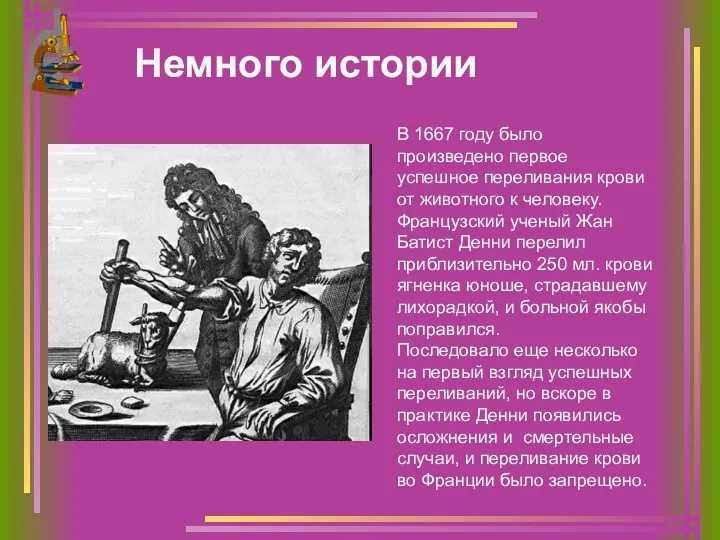 Немного истории

В 1667 году было произведено первое успешное переливания крови от животного к человеку. Французский ученый Жан Батист Денни перелил приблизительно 250 мл. крови ягненка юноше, страдавшему лихорадкой, и больной якобы поправился.
Последовало еще несколько на первый взгляд успешных переливаний, но вскоре в практике Денни появились осложнения и смертельные случаи, и переливание крови во Франции было запрещено.